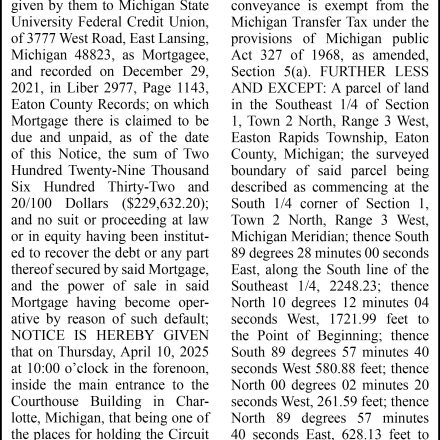 given by them to Michigan State University Federal Credit Union, of 3777 West Road, East Lansing, Michigan 48823, as Mortgagee, and recorded on December 29, 2021, in Liber 2977, Page 1143, Eaton County Records; on which Mortgage there is claimed to be due and unpaid, as of the date of this Notice, the sum of Two Hundred Twenty-Nine Thousand Six Hundred Thirty-Two and 20/100 Dollars ($229,632.20); and no suit or proceeding at law or in equity having been instituted to recover the debt or any part thereof secured by said Mortgage, and the power of sale in said Mortgage having become operative by reason of such default; NOTICE IS HEREBY GIVEN that on Thursday, April 10, 2025 at 10:00 o'clock in the forenoon, inside the main entrance to the Courthouse Building in Charlotte, Michigan, that being one of the places for holding the Circuit

conveyance is exempt from the Michigan Transfer Tax under the provisions of Michigan public Act 327 of 1968, as amended, Section 5(a). FURTHER LESS AND EXCEPT: A parcel of land in the Southeast 1/4 of Section 1, Town 2 North, Range 3 West, Easton Rapids Township, Eaton County, Michigan; the surveyed boundary of said parcel being described as commencing at the South 1/4 corner of Section 1, Town 2 North, Range 3 West, Michigan Meridian; thence South 89 degrees 28 minutes 00 seconds East, along the South line of the Southeast 1/4, 2248.23; thence North 10 degrees 12 minutes 04 seconds West, 1721.99 feet to the Point of Beginning; thence South 89 degrees 57 minutes 40 seconds West 580.88 feet; thence North 00 degrees 02 minutes 20 seconds West, 261.59 feet; thence North 89 degrees 57 minutes 40 seconds East, 628.13 feet to